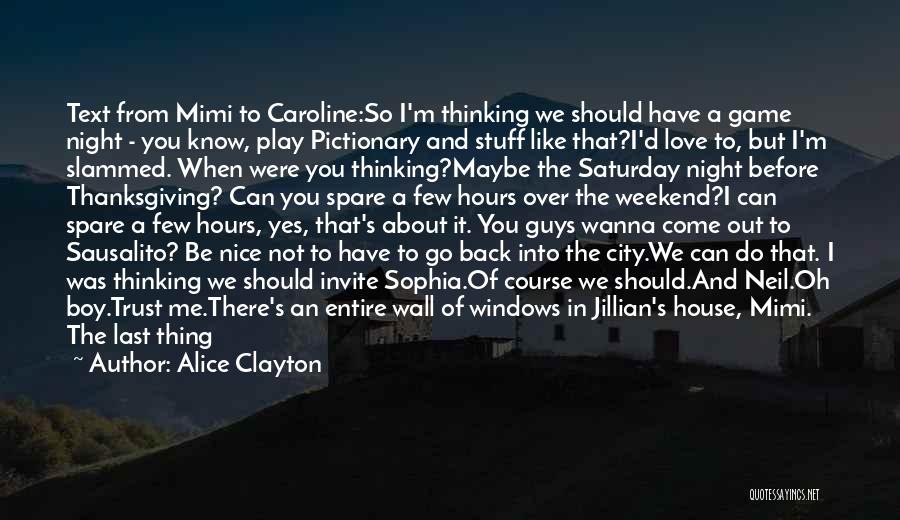 Text from Mimi to Caroline:So I'm thinking we should have a game night - you know, play Pictionary and stuff like that?I'd love to, but I'm slammed. When were you thinking?Maybe the Saturday night before Thanksgiving? Can you spare a few hours over the weekend?I can spare a few hours, yes, that's about it. You guys wanna come out to Sausalito? Be nice not to have to go back into the city.We can do that. I was thinking we should invite Sophia.Of course we should.And Neil.Oh boy.Trust me.There's an entire wall of windows in Jillian's house, Mimi. The last thing

~ Author: Alice Clayton

QUOTESSAYINGS.NET